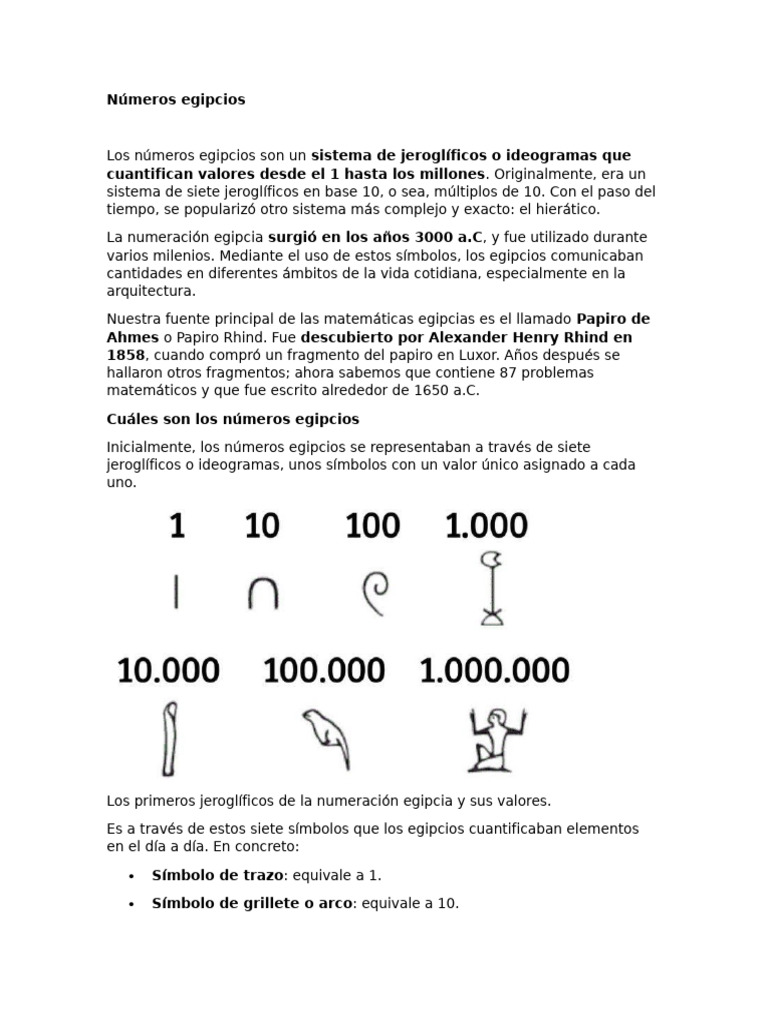 Números egipcios

Los números egipcios son un sistema de jeroglíficos o ideogramas que cuantifican valores desde el 1 hasta los millones. Originalmente, era un sistema de siete jeroglíficos en base 10, o sea, múltiplos de 10. Con el paso del tiempo, se popularizó otro sistema más complejo y exacto: el hierático.

La numeración egipcia surgió en los años 3000 a.C, y fue utilizado durante varios milenios. Mediante el uso de estos símbolos, los egipcios comunicaban cantidades en diferentes ámbitos de la vida cotidiana, especialmente en la arquitectura.

Nuestra fuente principal de las matemáticas egipcias es el llamado Papiro de Ahmes o Papiro Rhind. Fue descubierto por Alexander Henry Rhind en 1858, cuando compró un fragmento del papiro en Luxor. Años después se hallaron otros fragmentos; ahora sabemos que contiene 87 problemas matemáticos y que fue escrito alrededor de 1650 a.C.

Cuáles son los números egipcios

Inicialmente, los números egipcios se representaban a través de siete jeroglíficos o ideogramas, unos símbolos con un valor único asignado a cada uno.

1 10 100 1.000

10.000 100.000 1.000.000

Los primeros jeroglíficos de la numeración egipcia y sus valores.

Es a través de estos siete símbolos que los egipcios cuantificaban elementos en el día a día. En concreto:

• Símbolo de trazo: equivale a 1.

• Símbolo de grillete o arco: equivale a 10.